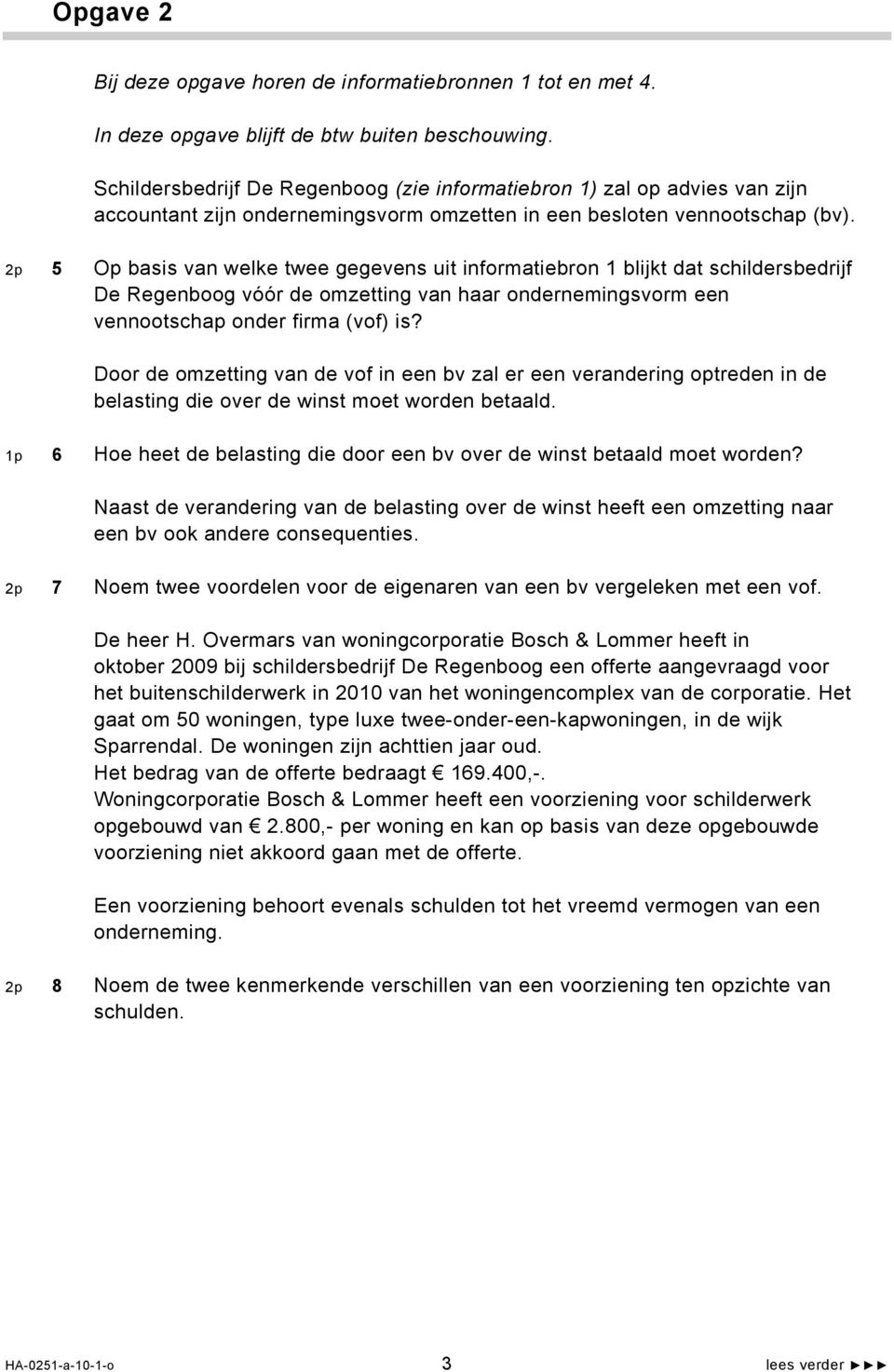 Opgave 2

Bij deze opgave horen de informatiebronnen 1 tot en met 4.

In deze opgave blijft de btw buiten beschouwing.

Schildersbedrijf De Regenboog (zie informatiebron 1) zal op advies van zijn accountant zijn ondernemingsvorm omzetten in een besloten vennootschap (bv).

2p 5 Op basis van welke twee gegevens uit informatiebron 1 blijkt dat schildersbedrijf De Regenboog vóór de omzetting van haar ondernemingsvorm een vennootschap onder firma (vof) is?

Door de omzetting van de vof in een bv zal er een verandering optreden in de belasting die over de winst moet worden betaald.

1p 6 Hoe heet de belasting die door een bv over de winst betaald moet worden?

Naast de verandering van de belasting over de winst heeft een omzetting naar een bv ook andere consequenties.

2p 7 Noem twee voordelen voor de eigenaren van een bv vergeleken met een vof.

De heer H. Overmars van woningcorporatie Bosch & Lommer heeft in oktober 2009 bij schildersbedrijf De Regenboog een offerte aangevraagd voor het buitenschilderwerk in 2010 van het woningencomplex van de corporatie. Het gaat om 50 woningen, type luxe twee-onder-een-kapwoningen, in de wijk Sparrendal. De woningen zijn achttien jaar oud.
Het bedrag van de offerte bedraagt € 169.400,-.
Woningcorporatie Bosch & Lommer heeft een voorziening voor schilderwerk opgebouwd van € 2.800,- per woning en kan op basis van deze opgebouwde voorziening niet akkoord gaan met de offerte.

Een voorziening behoort evenals schulden tot het vreemd vermogen van een onderneming.

2p 8 Noem de twee kenmerkende verschillen van een voorziening ten opzichte van schulden.

HA-0251-a-10-1-o 3 lees verder ►►►